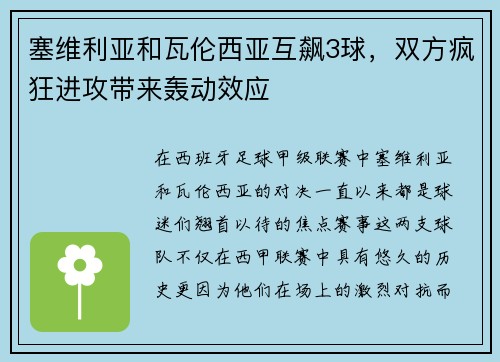 塞维利亚和瓦伦西亚互飙3球，双方疯狂进攻带来轰动效应

在西班牙足球甲级联赛中塞维利亚和瓦伦西亚的对决一直以来都是球迷们翘首以待的焦点赛事这两支球队不仅在西甲联赛中具有悠久的历史更因为他们在场上的激烈对抗而